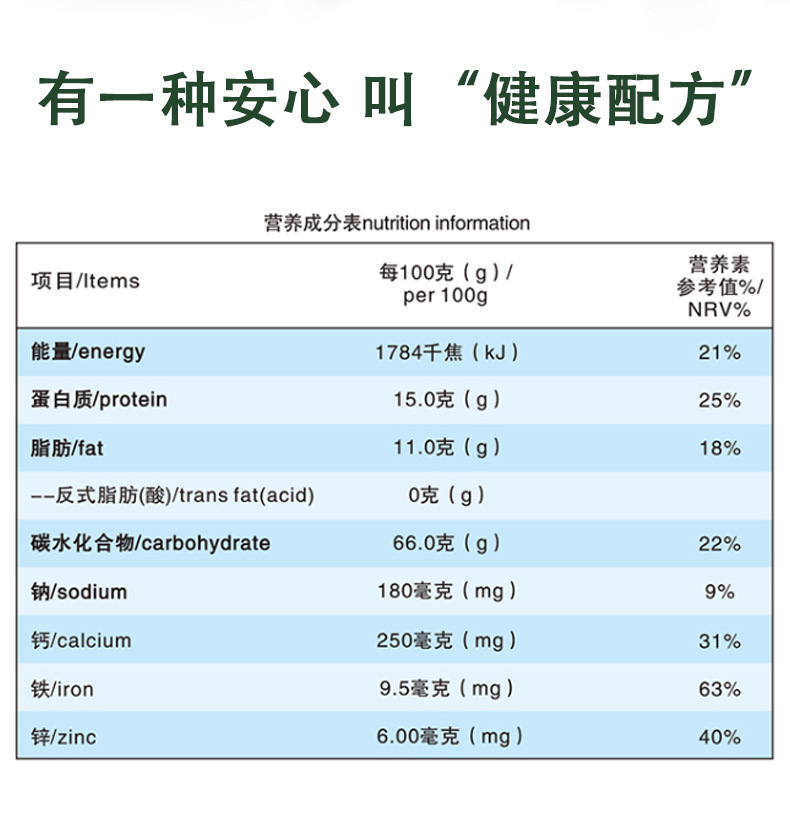 有一种安心 叫 “健康配方”

营养成分表nutrition information

| 项目/Items | 每100克（g）/ per 100g | 营养素参考值%/ NRV% |
|---|---|---|
| 能量/energy | 1784千焦（kJ） | 21% |
| 蛋白质/protein | 15.0克（g） | 25% |
| 脂肪/fat | 11.0克（g） | 18% |
| --反式脂肪(酸)/trans fat(acid) | 0克（g） | |
| 碳水化合物/carbohydrate | 66.0克（g） | 22% |
| 钠/sodium | 180毫克（mg） | 9% |
| 钙/calcium | 250毫克（mg） | 31% |
| 铁/iron | 9.5毫克（mg） | 63% |
| 锌/zinc | 6.00毫克（mg） | 40% |